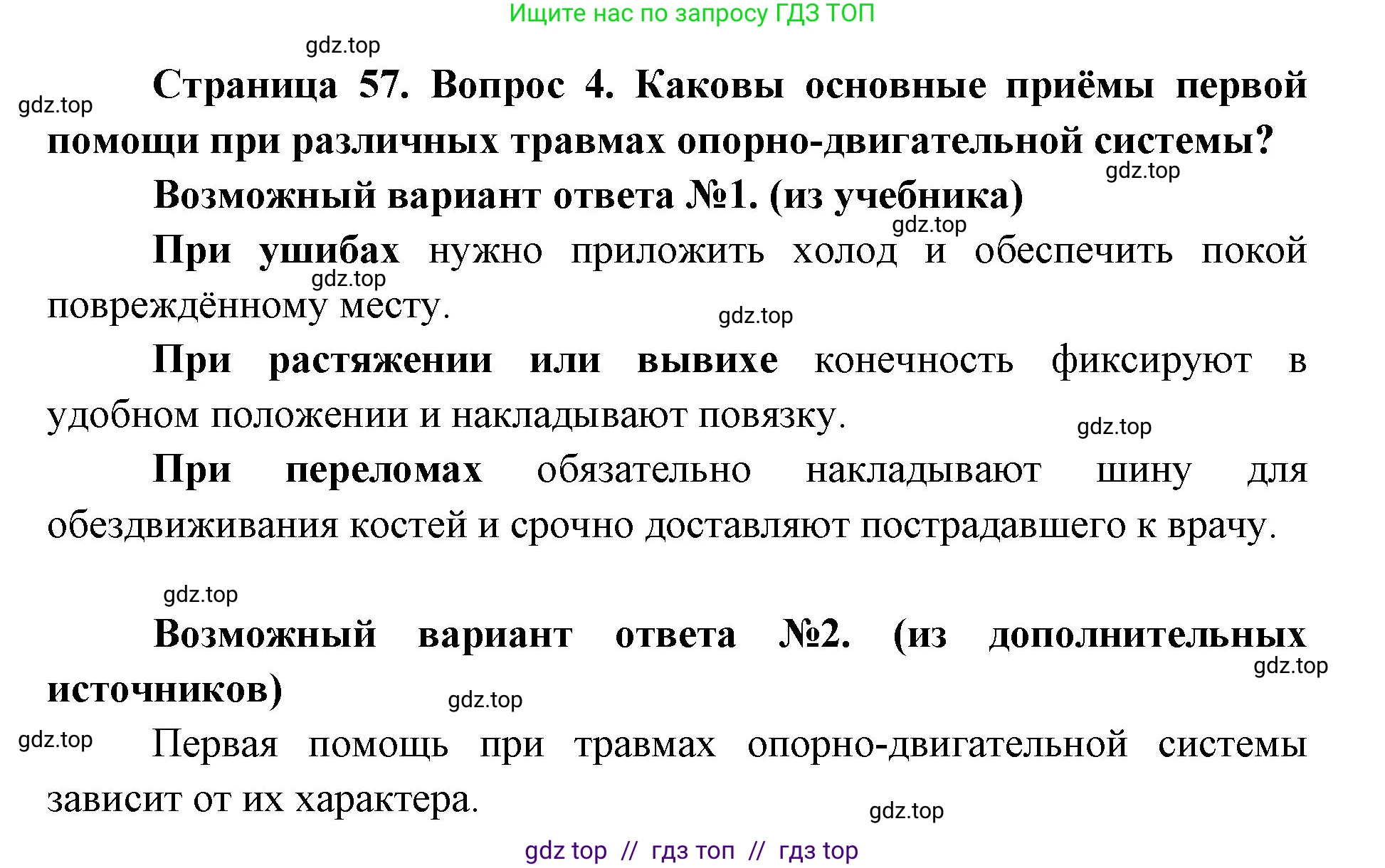 Ищите нас по запросу ГДЗ ТОП

gdz.top

gdz.top

Страница 57. Вопрос 4. Каковы основные приёмы первой помощи при различных травмах опорно-двигательной системы?

gdz.top

Возможный вариант ответа №1. (из учебника)

gdz.top

При ушибах нужно приложить холод и обеспечить покой повреждённому месту.

gdz.top

gdz.top

При растяжении или вывихе конечность фиксируют в удобном положении и накладывают повязку.

gdz.top

При переломах обязательно накладывают шину для обездвиживания костей и срочно доставляют пострадавшего к врачу.

gdz.top

Возможный вариант ответа №2. (из дополнительных источников)

gdz.top

gdz.top

gdz.top

Первая помощь при травмах опорно-двигательной системы зависит от их характера.

gdz.top

gdz top // гдз топ // гдз top